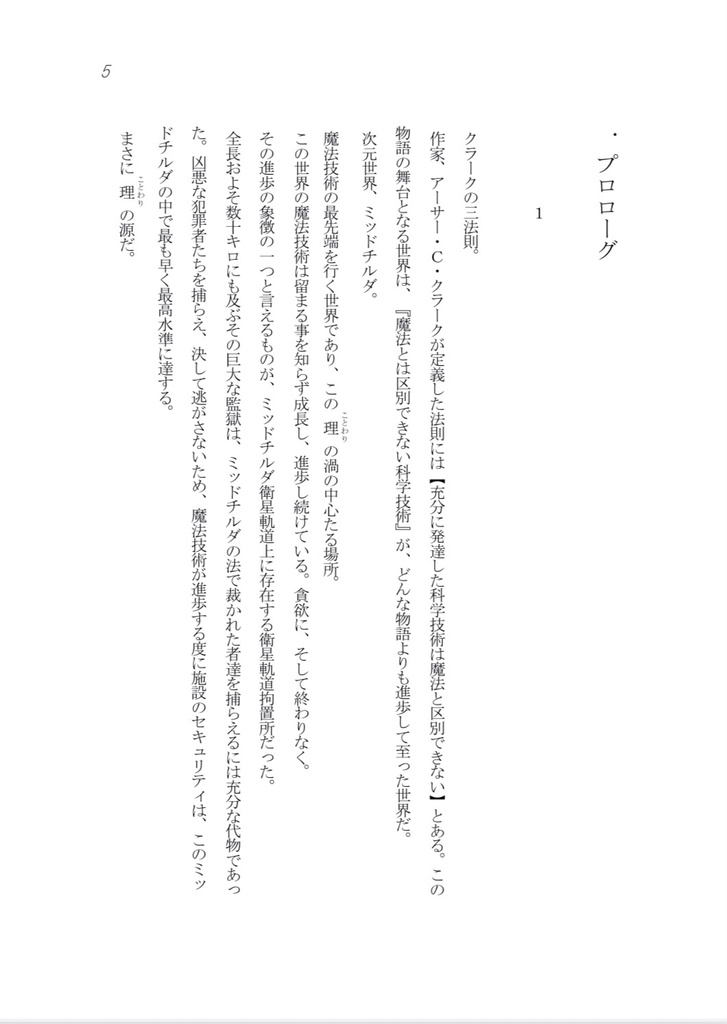 5

・プロローグ

1

クラークの三法則。

作家、アーサー・C・クラークが定義した法則には【充分に発達した科学技術は魔法と区別できない】とある。この物語の舞台となる世界は、『魔法とは区別できない科学技術』が、どんな物語よりも進歩して至った世界だ。

次元世界、ミッドチルダ。

魔法技術の最先端を行く世界であり、この理（ことわり）の渦の中心たる場所。

この世界の魔法技術は留まる事を知らず成長し、進歩し続けている。貪欲に、そして終わりなく。

その進歩の象徴の一つと言えるものが、ミッドチルダ衛星軌道上に存在する衛星軌道拘置所だった。

全長およそ数十キロにも及ぶその巨大な監獄は、ミッドチルダの法で裁かれた者達を捕らえるには充分な代物であった。凶悪な犯罪者たちを捕らえ、決して逃がさないため、魔法技術が進歩する度に施設のセキュリティは、このミッドチルダの中で最も早く最高水準に達する。

まさに理（ことわり）の源だ。